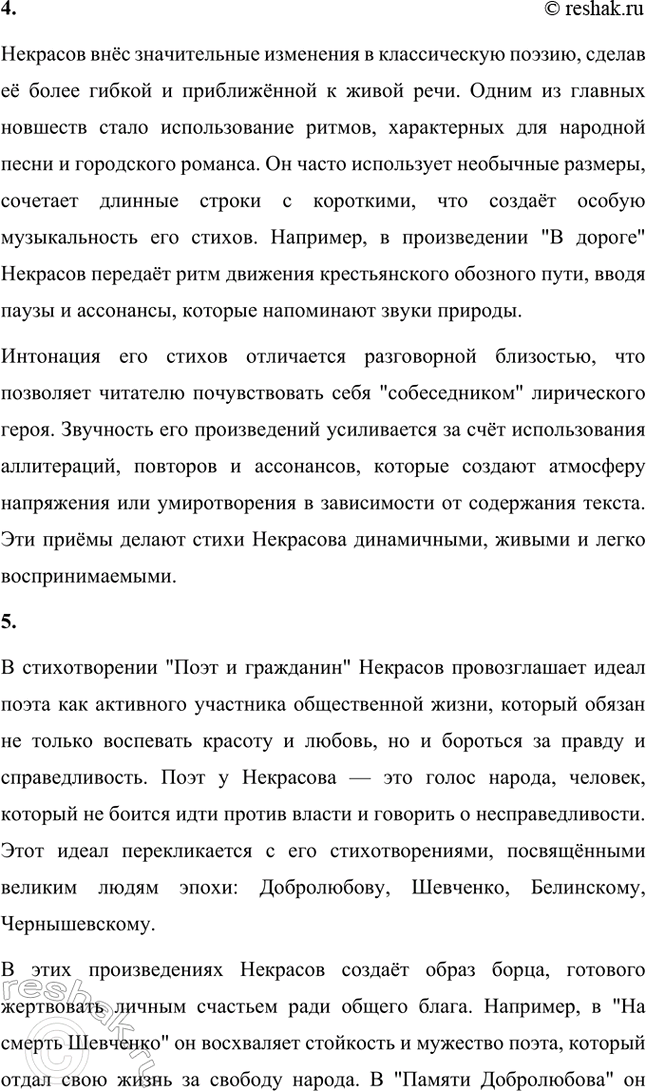 4.

© reshak.ru

Некрасов внёс значительные изменения в классическую поэзию, сделав её более гибкой и приближённой к живой речи. Одним из главных новшеств стало использование ритмов, характерных для народной песни и городского романса. Он часто использует необычные размеры, сочетает длинные строки с короткими, что создаёт особую музыкальность его стихов. Например, в произведении "В дороге" Некрасов передаёт ритм движения крестьянского обозного пути, вводя паузы и ассонансы, которые напоминают звуки природы.

Интонация его стихов отличается разговорной близостью, что позволяет читателю почувствовать себя "собеседником" лирического героя. Звучность его произведений усиливается за счёт использования аллитераций, повторов и ассонансов, которые создают атмосферу напряжения или умиротворения в зависимости от содержания текста. Эти приёмы делают стихи Некрасова динамичными, живыми и легко воспринимаемыми.

5.

В стихотворении "Поэт и гражданин" Некрасов провозглашает идеал поэта как активного участника общественной жизни, который обязан не только воспевать красоту и любовь, но и бороться за правду и справедливость. Поэт у Некрасова — это голос народа, человек, который не боится идти против власти и говорить о несправедливости. Этот идеал перекликается с его стихотворениями, посвящёнными великим людям эпохи: Добролюбову, Шевченко, Белинскому, Чернышевскому.

В этих произведениях Некрасов создаёт образ борца, готового жертвовать личным счастьем ради общего блага. Например, в "На смерть Шевченко" он восхваляет стойкость и мужество поэта, который отдал свою жизнь за свободу народа. В "Памяти Добролюбова" он

reshak.ru